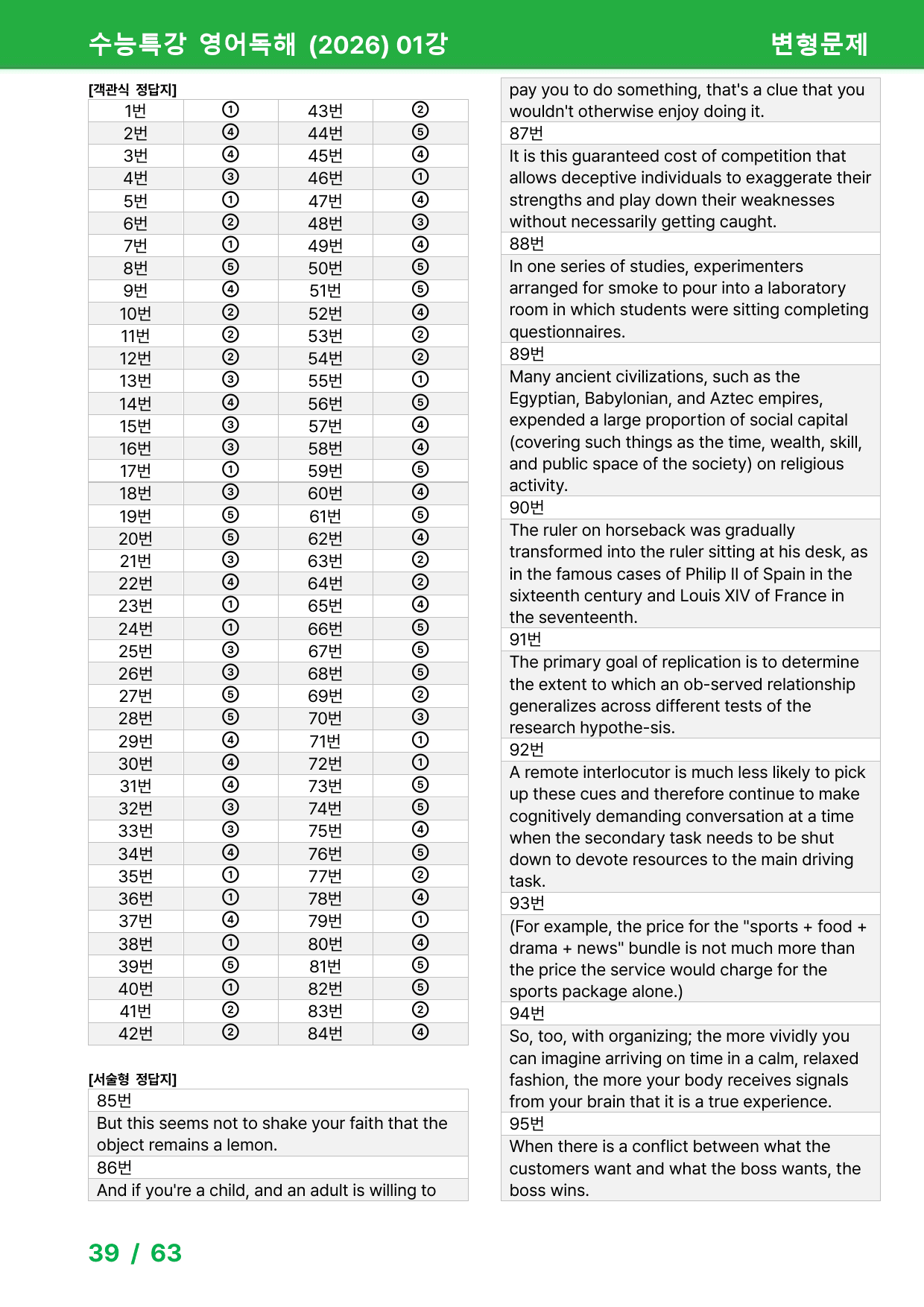 수능특강 영어독해 (2026) 01강

변형문제

[객관식 정답지]

| 1번 | ① | 43번 | ② |
|---|---|---|---|
| 2번 | ④ | 44번 | ⑤ |
| 3번 | ④ | 45번 | ④ |
| 4번 | ③ | 46번 | ① |
| 5번 | ① | 47번 | ④ |
| 6번 | ② | 48번 | ③ |
| 7번 | ① | 49번 | ④ |
| 8번 | ⑤ | 50번 | ⑤ |
| 9번 | ④ | 51번 | ⑤ |
| 10번 | ② | 52번 | ④ |
| 11번 | ② | 53번 | ② |
| 12번 | ② | 54번 | ② |
| 13번 | ③ | 55번 | ① |
| 14번 | ④ | 56번 | ⑤ |
| 15번 | ③ | 57번 | ④ |
| 16번 | ③ | 58번 | ④ |
| 17번 | ① | 59번 | ⑤ |
| 18번 | ③ | 60번 | ④ |
| 19번 | ⑤ | 61번 | ⑤ |
| 20번 | ⑤ | 62번 | ④ |
| 21번 | ③ | 63번 | ② |
| 22번 | ④ | 64번 | ② |
| 23번 | ① | 65번 | ④ |
| 24번 | ① | 66번 | ⑤ |
| 25번 | ③ | 67번 | ⑤ |
| 26번 | ③ | 68번 | ⑤ |
| 27번 | ⑤ | 69번 | ② |
| 28번 | ⑤ | 70번 | ③ |
| 29번 | ④ | 71번 | ① |
| 30번 | ④ | 72번 | ① |
| 31번 | ④ | 73번 | ⑤ |
| 32번 | ③ | 74번 | ⑤ |
| 33번 | ③ | 75번 | ④ |
| 34번 | ④ | 76번 | ⑤ |
| 35번 | ① | 77번 | ② |
| 36번 | ① | 78번 | ④ |
| 37번 | ④ | 79번 | ① |
| 38번 | ① | 80번 | ④ |
| 39번 | ⑤ | 81번 | ⑤ |
| 40번 | ① | 82번 | ⑤ |
| 41번 | ② | 83번 | ② |
| 42번 | ② | 84번 | ④ |

[서술형 정답지]

85번

But this seems not to shake your faith that the object remains a lemon.

86번

And if you're a child, and an adult is willing to pay you to do something, that's a clue that you wouldn't otherwise enjoy doing it.

87번

It is this guaranteed cost of competition that allows deceptive individuals to exaggerate their strengths and play down their weaknesses without necessarily getting caught.

88번

In one series of studies, experimenters arranged for smoke to pour into a laboratory room in which students were sitting completing questionnaires.

89번

Many ancient civilizations, such as the Egyptian, Babylonian, and Aztec empires, expended a large proportion of social capital (covering such things as the time, wealth, skill, and public space of the society) on religious activity.

90번

The ruler on horseback was gradually transformed into the ruler sitting at his desk, as in the famous cases of Philip II of Spain in the sixteenth century and Louis XIV of France in the seventeenth.

91번

The primary goal of replication is to determine the extent to which an ob-served relationship generalizes across different tests of the research hypothe-sis.

92번

A remote interlocutor is much less likely to pick up these cues and therefore continue to make cognitively demanding conversation at a time when the secondary task needs to be shut down to devote resources to the main driving task.

93번

(For example, the price for the "sports + food + drama + news" bundle is not much more than the price the service would charge for the sports package alone.)

94번

So, too, with organizing; the more vividly you can imagine arriving on time in a calm, relaxed fashion, the more your body receives signals from your brain that it is a true experience.

95번

When there is a conflict between what the customers want and what the boss wants, the boss wins.

39 / 63